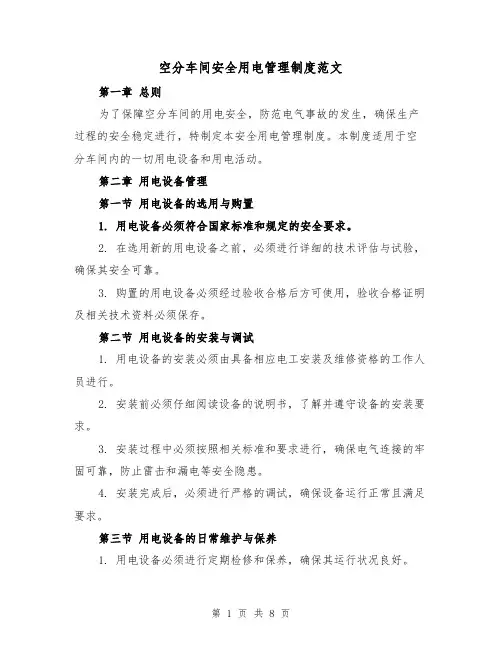 空分车间安全用电管理制度范文

第一章 总则

为了保障空分车间的用电安全，防范电气事故的发生，确保生产过程的安全稳定进行，特制定本安全用电管理制度。本制度适用于空分车间内的一切用电设备和用电活动。

第二章 用电设备管理

第一节 用电设备的选用与购置

1. 用电设备必须符合国家标准和规定的安全要求。

2. 在选用新的用电设备之前，必须进行详细的技术评估与试验，确保其安全可靠。

3. 购置的用电设备必须经过验收合格后方可使用，验收合格证明及相关技术资料必须保存。

第二节 用电设备的安装与调试

1. 用电设备的安装必须由具备相应电工安装及维修资格的工作人员进行。

2. 安装前必须仔细阅读设备的说明书，了解并遵守设备的安装要求。

3. 安装过程中必须按照相关标准和要求进行，确保电气连接的牢固可靠，防止雷击和漏电等安全隐患。

4. 安装完成后，必须进行严格的调试，确保设备运行正常且满足要求。

第三节 用电设备的日常维护与保养

1. 用电设备必须进行定期检修和保养，确保其运行状况良好。

第 1 页 共 8 页